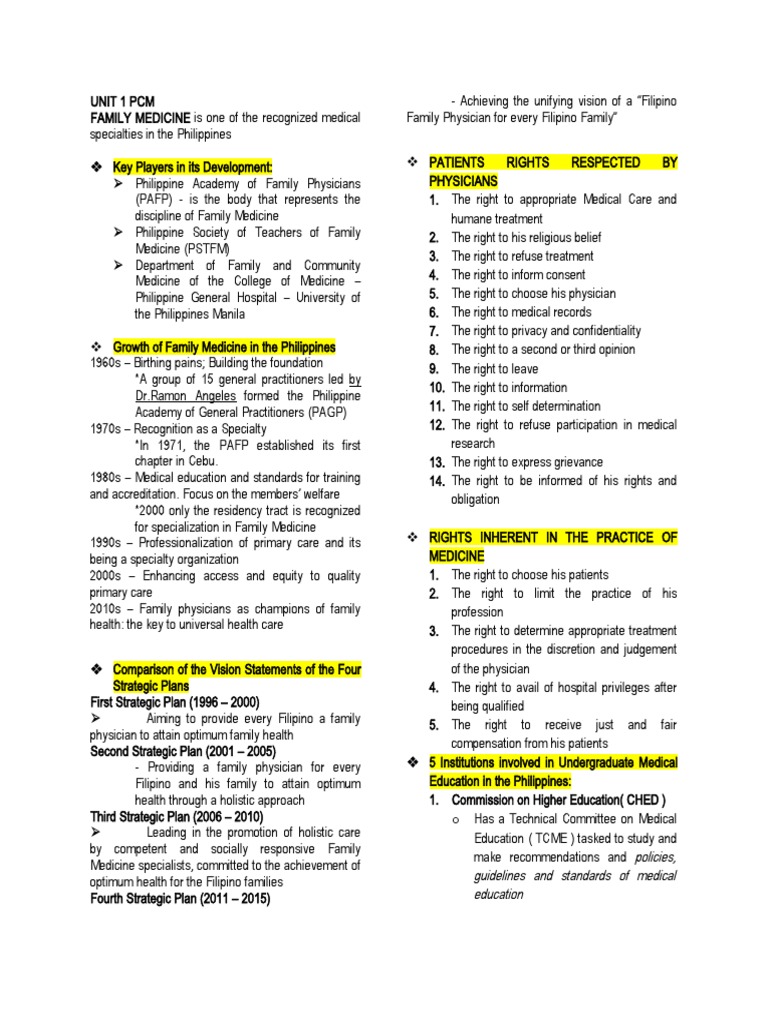 UNIT 1 PCM
FAMILY MEDICINE is one of the recognized medical specialties in the Philippines

❖ Key Players in its Development:
➢ Philippine Academy of Family Physicians (PAFP) - is the body that represents the discipline of Family Medicine
➢ Philippine Society of Teachers of Family Medicine (PSTFM)
➢ Department of Family and Community Medicine of the College of Medicine – Philippine General Hospital – University of the Philippines Manila

❖ Growth of Family Medicine in the Philippines
1960s – Birthing pains; Building the foundation
*A group of 15 general practitioners led by Dr.Ramon Angeles formed the Philippine Academy of General Practitioners (PAGP)
1970s – Recognition as a Specialty
*In 1971, the PAFP established its first chapter in Cebu.
1980s – Medical education and standards for training and accreditation. Focus on the members' welfare
*2000 only the residency tract is recognized for specialization in Family Medicine
1990s – Professionalization of primary care and its being a specialty organization
2000s – Enhancing access and equity to quality primary care
2010s – Family physicians as champions of family health: the key to universal health care

❖ Comparison of the Vision Statements of the Four Strategic Plans
First Strategic Plan (1996 – 2000)
➢ Aiming to provide every Filipino a family physician to attain optimum family health
Second Strategic Plan (2001 – 2005)
- Providing a family physician for every Filipino and his family to attain optimum health through a holistic approach
Third Strategic Plan (2006 – 2010)
➢ Leading in the promotion of holistic care by competent and socially responsive Family Medicine specialists, committed to the achievement of optimum health for the Filipino families
Fourth Strategic Plan (2011 – 2015)
- Achieving the unifying vision of a "Filipino Family Physician for every Filipino Family"

❖ PATIENTS RIGHTS RESPECTED BY PHYSICIANS
1. The right to appropriate Medical Care and humane treatment
2. The right to his religious belief
3. The right to refuse treatment
4. The right to inform consent
5. The right to choose his physician
6. The right to medical records
7. The right to privacy and confidentiality
8. The right to a second or third opinion
9. The right to leave
10. The right to information
11. The right to self determination
12. The right to refuse participation in medical research
13. The right to express grievance
14. The right to be informed of his rights and obligation

❖ RIGHTS INHERENT IN THE PRACTICE OF MEDICINE
1. The right to choose his patients
2. The right to limit the practice of his profession
3. The right to determine appropriate treatment procedures in the discretion and judgement of the physician
4. The right to avail of hospital privileges after being qualified
5. The right to receive just and fair compensation from his patients
❖ 5 Institutions involved in Undergraduate Medical Education in the Philippines:
1. Commission on Higher Education( CHED )
o Has a Technical Committee on Medical Education ( TCME ) tasked to study and make recommendations and policies, guidelines and standards of medical education